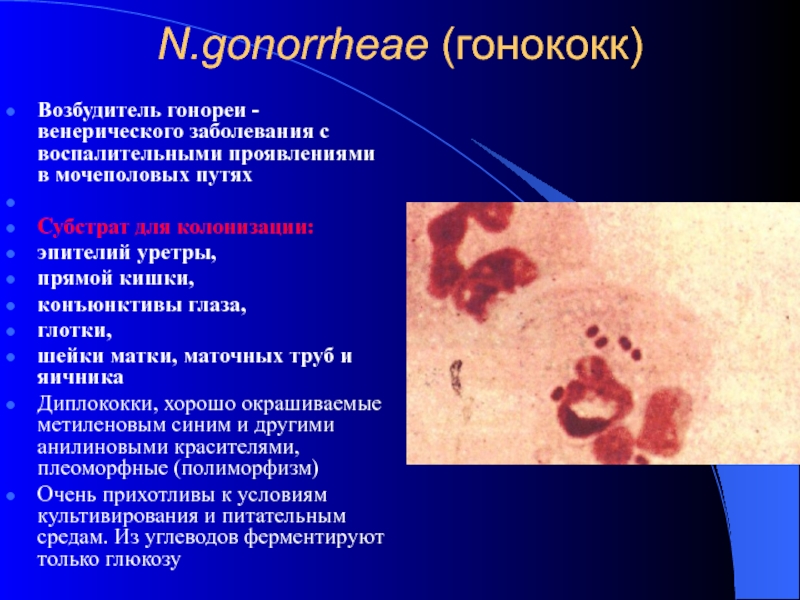 N.gonorrheae (гонококк)

Возбудитель гонореи - венерического заболевания с воспалительными проявлениями в мочеполовых путях

Субстрат для колонизации:
эпителий уретры,
прямой кишки,
конъюнктивы глаза,
глотки,
шейки матки, маточных труб и яичника
Диплококки, хорошо окрашиваемые метиленовым синим и другими анилиновыми красителями, плеоморфные (полиморфизм)
Очень прихотливы к условиям культивирования и питательным средам. Из углеводов ферментируют только глюкозу